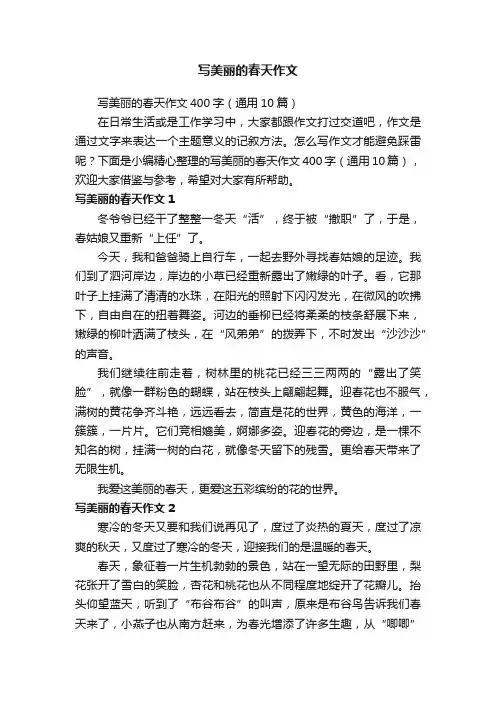 写美丽的春天作文

写美丽的春天作文400字（通用10篇）

在日常生活或是工作学习中，大家都跟作文打过交道吧，作文是通过文字来表达一个主题意义的记叙方法。怎么写作文才能避免踩雷呢？下面是小编精心整理的写美丽的春天作文400字（通用10篇），欢迎大家借鉴与参考，希望对大家有所帮助。

写美丽的春天作文1

冬爷爷已经干了整整一冬天“活”，终于被“撤职”了，于是，春姑娘又重新“上任”了。

今天，我和爸爸骑上自行车，一起去野外寻找春姑娘的足迹。我们到了泗河岸边，岸边的小草已经重新露出了嫩绿的叶子。看，它那叶子上挂满了清清的水珠，在阳光的照射下闪闪发光，在微风的吹拂下，自由自在的扭着舞姿。河边的垂柳已经将柔柔的枝条舒展下来，嫩绿的柳叶洒满了枝头，在“风弟弟”的拨弄下，不时发出“沙沙沙”的声音。

我们继续往前走着，树林里的桃花已经三三两两的“露出了笑脸”，就像一群粉色的蝴蝶，站在枝头上翩翩起舞。迎春花也不服气，满树的黄花争齐斗艳，远远看去，简直是花的世界，黄色的海洋，一簇簇，一片片。它们竞相媲美，婀娜多姿。迎春花的旁边，是一棵不知名的树，挂满一树的白花，就像冬天留下的残雪。更给春天带来了无限生机。

我爱这美丽的春天，更爱这五彩缤纷的花的世界。

写美丽的春天作文2

寒冷的冬天又要和我们说再见了，度过了炎热的夏天，度过了凉爽的秋天，又度过了寒冷的冬天，迎接我们的是温暖的春天。

春天，象征着一片生机勃勃的景色，站在一望无际的田野里，梨花张开了雪白的笑脸，杏花和桃花也从不同程度地绽开了花瓣儿。抬头仰望蓝天，听到了“布谷布谷”的叫声，原来是布谷鸟告诉我们春天来了，小燕子也从南方赶来，为春光增添了许多生趣，从“唧唧”